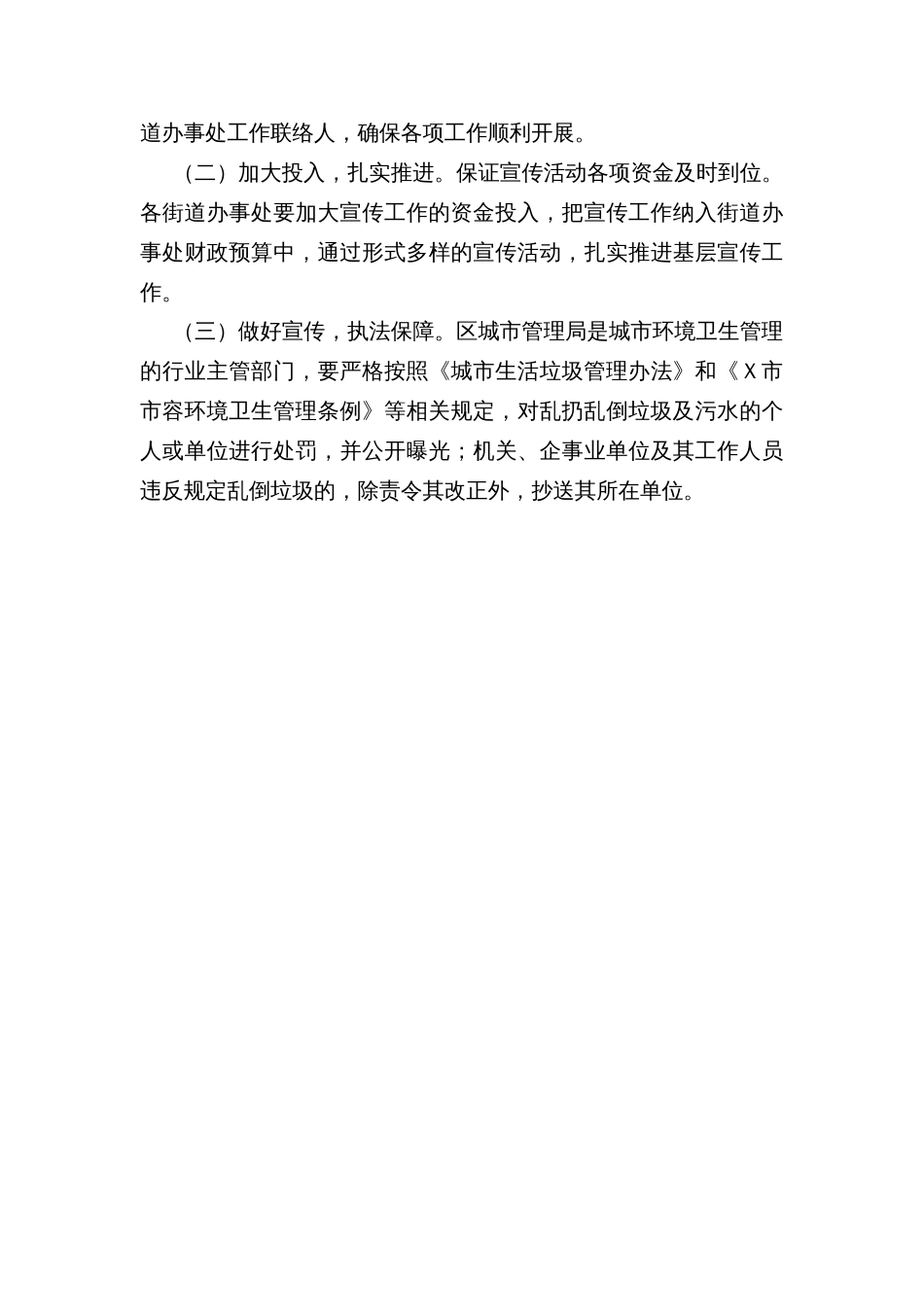 道办事处工作联络人，确保各项工作顺利开展。

（二）加大投入，扎实推进。保证宣传活动各项资金及时到位。各街道办事处要加大宣传工作的资金投入，把宣传工作纳入街道办事处财政预算中，通过形式多样的宣传活动，扎实推进基层宣传工作。

（三）做好宣传，执法保障。区城市管理局是城市环境卫生管理的行业主管部门，要严格按照《城市生活垃圾管理办法》和《X市市容环境卫生管理条例》等相关规定，对乱扔乱倒垃圾及污水的个人或单位进行处罚，并公开曝光；机关、企事业单位及其工作人员违反规定乱倒垃圾的，除责令其改正外，抄送其所在单位。